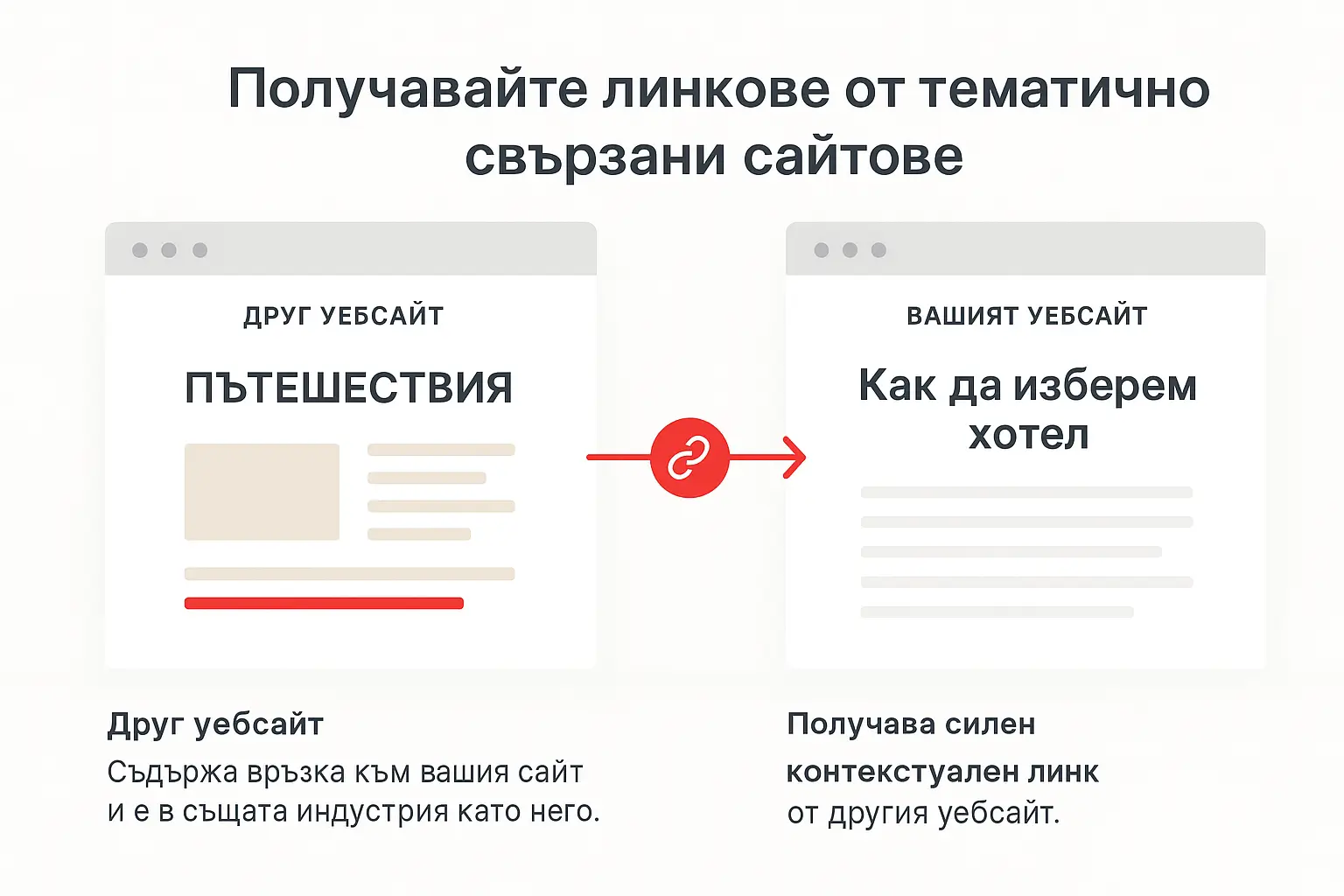 Получавайте линкове от тематично свързани сайтове

ДРУГ УЕБСАЙТ

ПЪТЕШЕСТВИЯ

ВАШИЯТ УЕБСАЙТ

Как да изберем хотел

Друг уебсайт

Съдържа връзка към вашия сайт и е в същата индустрия като него.

Получава силен контекстуален линк от другия уебсайт.